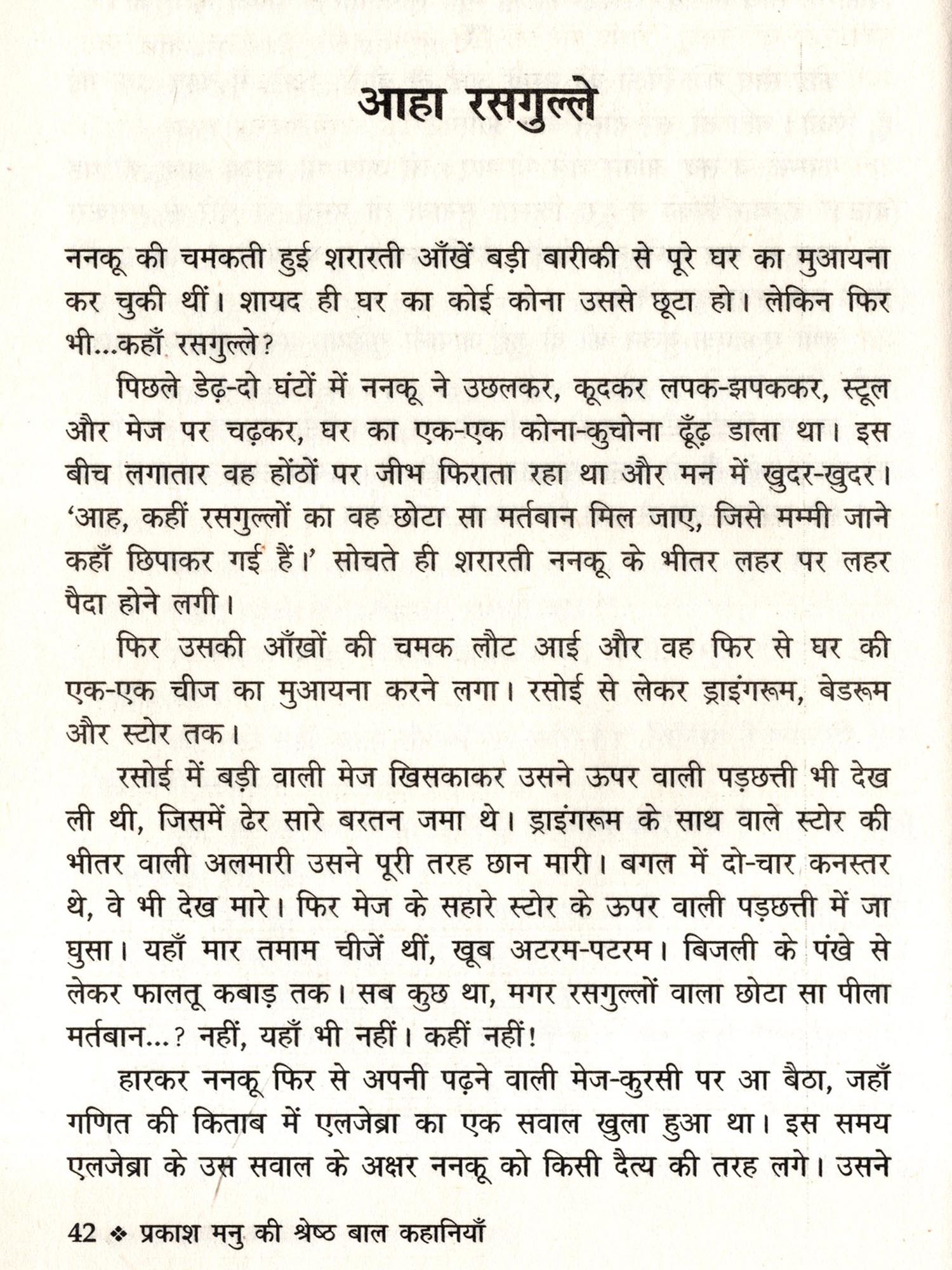 आहा रसगुल्ले

ननकू की चमकती हुई शरारती आँखें बड़ी बारीकी से पूरे घर का मुआयना कर चुकी थीं। शायद ही घर का कोई कोना उससे छूटा हो। लेकिन फिर भी...कहाँ रसगुल्ले?

पिछले डेढ़-दो घंटों में ननकू ने उछलकर, कूदकर लपक-झपककर, स्टूल और मेज पर चढ़कर, घर का एक-एक कोना-कुचोना ढूँढ़ डाला था। इस बीच लगातार वह होंठों पर जीभ फिराता रहा था और मन में खुदर-खुदर। 'आह, कहीं रसगुल्लों का वह छोटा सा मर्तबान मिल जाए, जिसे मम्मी जाने कहाँ छिपाकर गई हैं।' सोचते ही शरारती ननकू के भीतर लहर पर लहर पैदा होने लगी।

फिर उसकी आँखों की चमक लौट आई और वह फिर से घर की एक-एक चीज का मुआयना करने लगा। रसोई से लेकर ड्राइंगरूम, बेडरूम और स्टोर तक।

रसोई में बड़ी वाली मेज खिसकाकर उसने ऊपर वाली पड़छत्ती भी देख ली थी, जिसमें ढेर सारे बरतन जमा थे। ड्राइंगरूम के साथ वाले स्टोर की भीतर वाली अलमारी उसने पूरी तरह छान मारी। बगल में दो-चार कनस्तर थे, वे भी देख मारे। फिर मेज के सहारे स्टोर के ऊपर वाली पड़छत्ती में जा घुसा। यहाँ मार तमाम चीजें थीं, खूब अटरम-पटरम। बिजली के पंखे से लेकर फालतू कबाड़ तक। सब कुछ था, मगर रसगुल्लों वाला छोटा सा पीला मर्तबान...? नहीं, यहाँ भी नहीं। कहीं नहीं!

हारकर ननकू फिर से अपनी पढ़ने वाली मेज-कुरसी पर आ बैठा, जहाँ गणित की किताब में एलजेब्रा का एक सवाल खुला हुआ था। इस समय एलजेब्रा के उस सवाल के अक्षर ननकू को किसी दैत्य की तरह लगे। उसने

42 ❖ प्रकाश मनु की श्रेष्ठ बाल कहानियाँ